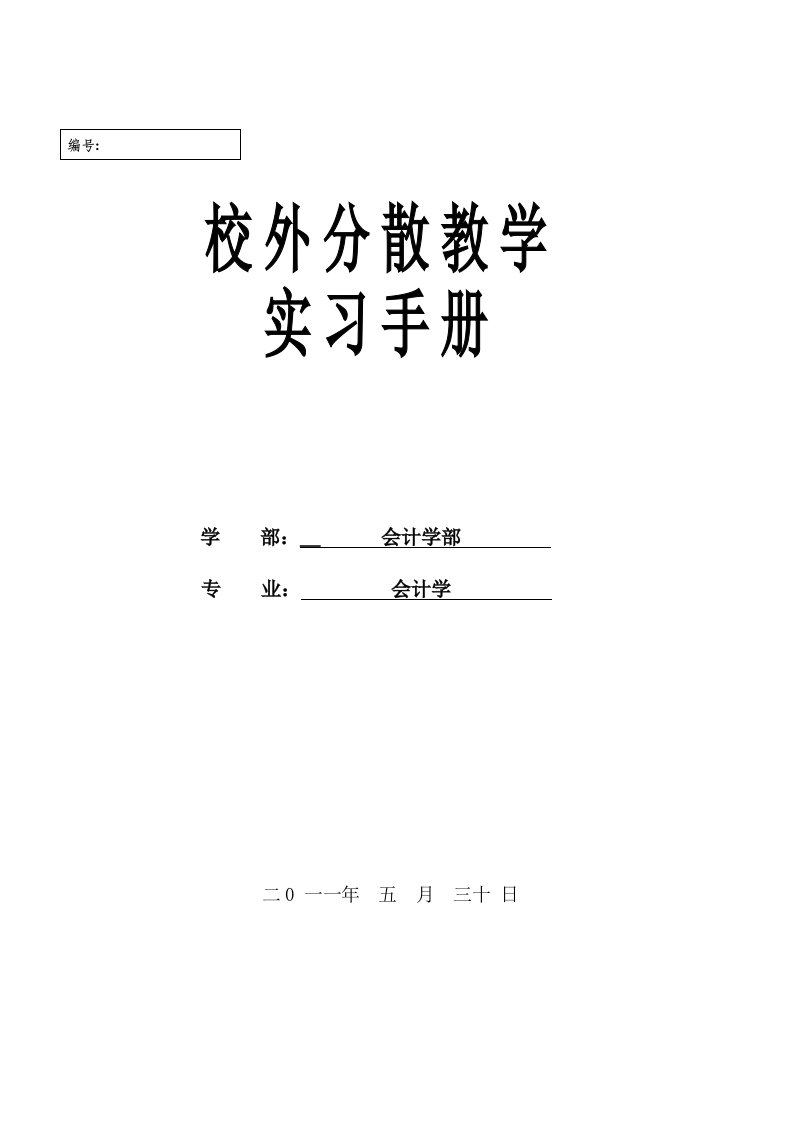 编号:

校外分散教学
实习手册

学　部：会计学部

专　业：会计学

二 0 一一年　五　月　三十　日